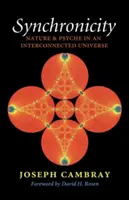 Synchronicity
NATURE & PSYCHE IN AN INTERCONNECTED UNIVERSE

JOSEPH CAMBRAY
Foreword by David H. Rosen